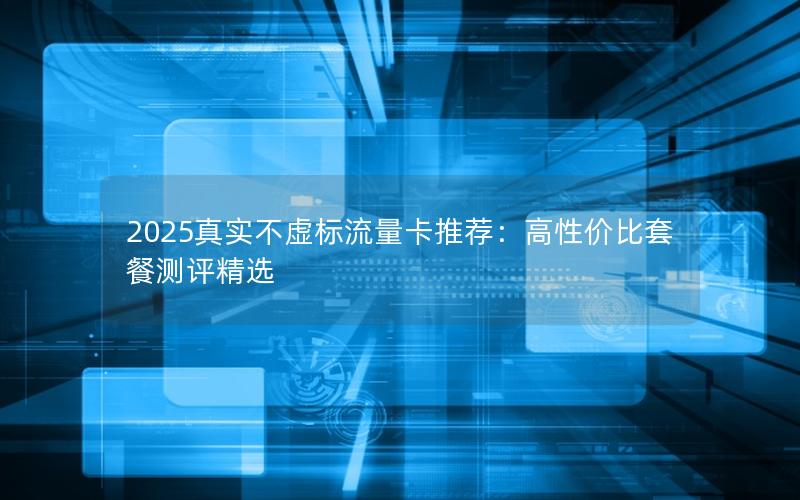 2025真实不虚标流量卡推荐：高性价比套餐测评精选